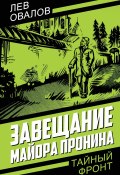 ЛЕВ
ОВАЛОВ

ЗАВЕЩАНИЕ
МАЙОРА ПРОНИНА

ТАЙНЫЙ
ФРОНТ